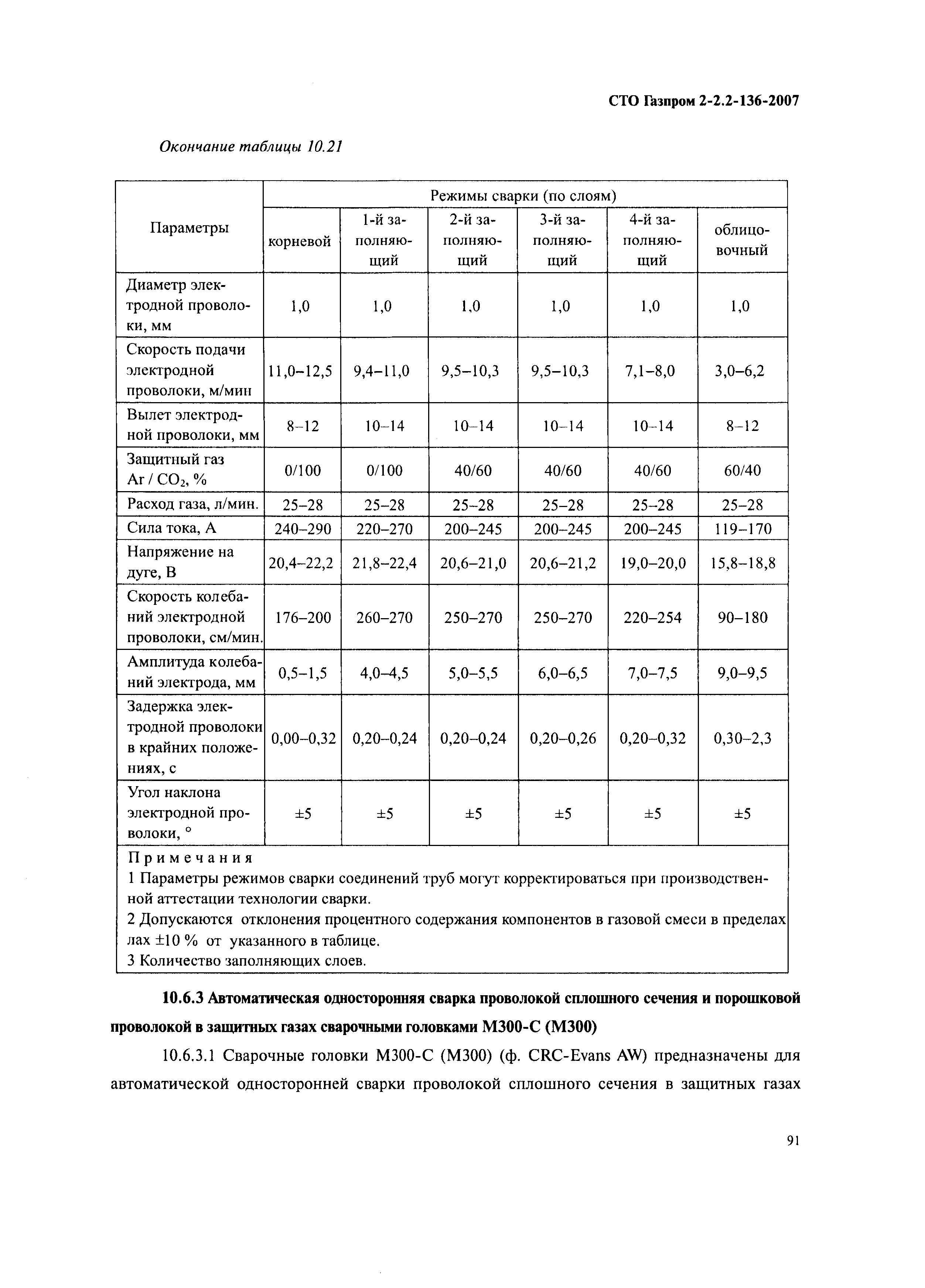 СТО Газпром 2-2.2-136-2007

Окончание таблицы 10.21

| Параметры | Режимы сварки (по слоям) | | | | | |
|---|---|---|---|---|---|---|
| | корневой | 1-й заполняющий | 2-й заполняющий | 3-й заполняющий | 4-й заполняющий | облицовочный |
| Диаметр электродной проволоки, мм | 1,0 | 1,0 | 1,0 | 1,0 | 1,0 | 1,0 |
| Скорость подачи электродной проволоки, м/мин | 11,0–12,5 | 9,4–11,0 | 9,5–10,3 | 9,5–10,3 | 7,1–8,0 | 3,0–6,2 |
| Вылет электродной проволоки, мм | 8–12 | 10–14 | 10–14 | 10–14 | 10–14 | 8–12 |
| Защитный газ Ar / $CO_2$, % | 0/100 | 0/100 | 40/60 | 40/60 | 40/60 | 60/40 |
| Расход газа, л/мин. | 25–28 | 25–28 | 25–28 | 25–28 | 25–28 | 25–28 |
| Сила тока, А | 240–290 | 220–270 | 200–245 | 200–245 | 200–245 | 119–170 |
| Напряжение на дуге, В | 20,4–22,2 | 21,8–22,4 | 20,6–21,0 | 20,6–21,2 | 19,0–20,0 | 15,8–18,8 |
| Скорость колебаний электродной проволоки, см/мин. | 176–200 | 260–270 | 250–270 | 250–270 | 220–254 | 90–180 |
| Амплитуда колебаний электрода, мм | 0,5–1,5 | 4,0–4,5 | 5,0–5,5 | 6,0–6,5 | 7,0–7,5 | 9,0–9,5 |
| Задержка электродной проволоки в крайних положениях, с | 0,00–0,32 | 0,20–0,24 | 0,20–0,24 | 0,20–0,26 | 0,20–0,32 | 0,30–2,3 |
| Угол наклона электродной проволоки, ° | ±5 | ±5 | ±5 | ±5 | ±5 | ±5 |

Примечания
1 Параметры режимов сварки соединений труб могут корректироваться при производственной аттестации технологии сварки.
2 Допускаются отклонения процентного содержания компонентов в газовой смеси в пределах лах ±10 % от указанного в таблице.
3 Количество заполняющих слоев.

10.6.3 Автоматическая односторонняя сварка проволокой сплошного сечения и порошковой проволокой в защитных газах сварочными головками М300-С (М300)

10.6.3.1 Сварочные головки М300-С (М300) (ф. CRC-Evans AW) предназначены для автоматической односторонней сварки проволокой сплошного сечения в защитных газах

91